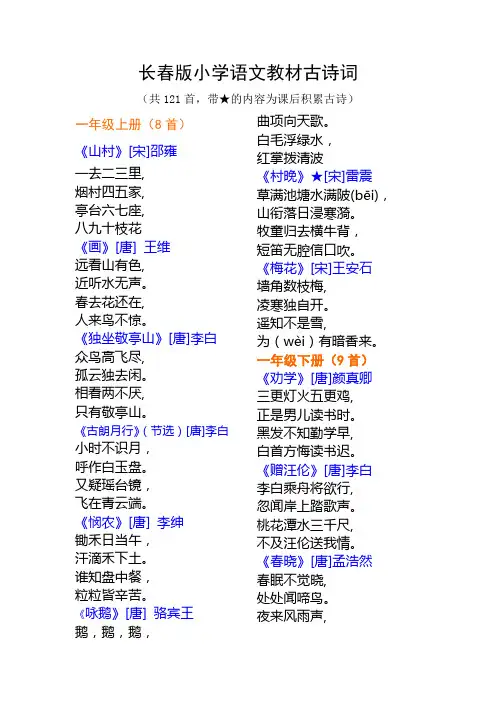 长春版小学语文教材古诗词

（共 121 首，带★的内容为课后积累古诗）

一年级上册（8 首）

《山村》[宋]邵雍
一去二三里,
烟村四五家,
亭台六七座,
八九十枝花

《画》[唐] 王维
远看山有色,
近听水无声。
春去花还在,
人来鸟不惊。

《独坐敬亭山》[唐]李白
众鸟高飞尽,
孤云独去闲。
相看两不厌,
只有敬亭山。

《古朗月行》(节选)[唐]李白
小时不识月，
呼作白玉盘。
又疑瑶台镜，
飞在青云端。

《悯农》[唐] 李绅
锄禾日当午，
汗滴禾下土。
谁知盘中餐，
粒粒皆辛苦。

《咏鹅》[唐] 骆宾王
鹅，鹅，鹅，
曲项向天歌。
白毛浮绿水，
红掌拨清波

《村晚》★[宋]雷震
草满池塘水满陂(bēi)，
山衔落日浸寒漪。
牧童归去横牛背，
短笛无腔信口吹。

《梅花》[宋]王安石
墙角数枝梅,
凌寒独自开。
遥知不是雪,
为（wèi）有暗香来。

一年级下册（9 首）

《劝学》[唐]颜真卿
三更灯火五更鸡,
正是男儿读书时。
黑发不知勤学早,
白首方悔读书迟。

《赠汪伦》[唐]李白
李白乘舟将欲行,
忽闻岸上踏歌声。
桃花潭水三千尺,
不及汪伦送我情。

《春晓》[唐]孟浩然
春眠不觉晓,
处处闻啼鸟。
夜来风雨声,